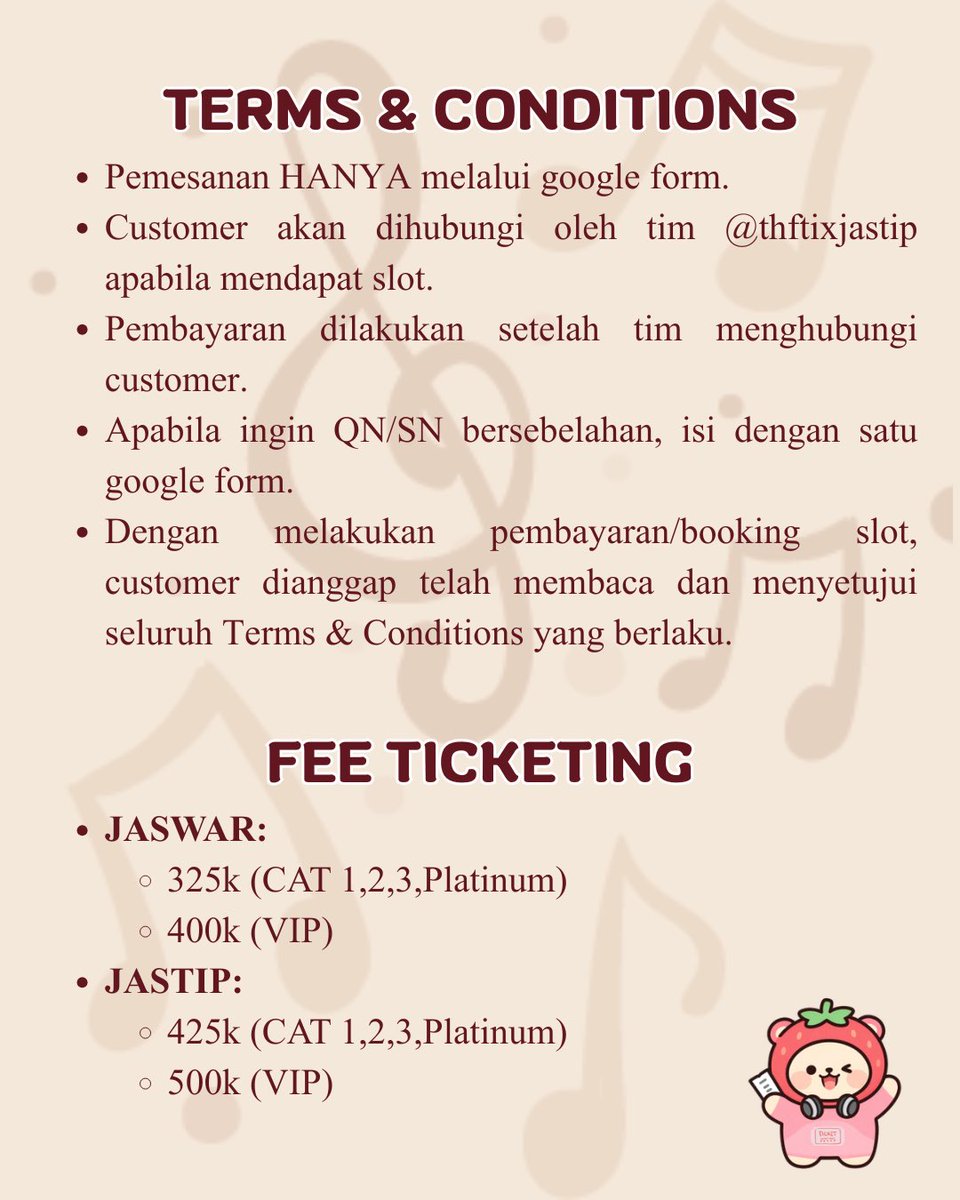 TERMS & CONDITIONS

- Pemesanan HANYA melalui google form.
- Customer akan dihubungi oleh tim @thftixjastip apabila mendapat slot.
- Pembayaran dilakukan setelah tim menghubungi customer.
- Apabila ingin QN/SN bersebelahan, isi dengan satu google form.
- Dengan melakukan pembayaran/booking slot, customer dianggap telah membaca dan menyetujui seluruh Terms & Conditions yang berlaku.

FEE TICKETING

- JASWAR:
  - 325k (CAT 1,2,3,Platinum)
  - 400k (VIP)
- JASTIP:
  - 425k (CAT 1,2,3,Platinum)
  - 500k (VIP)